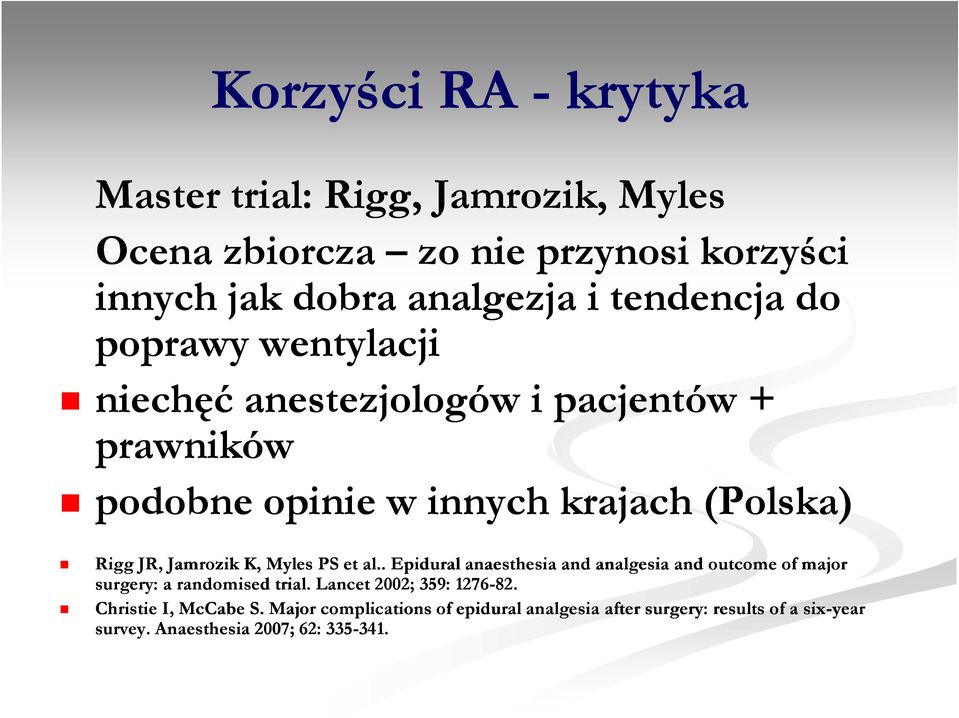 Korzyści RA - krytyka

Master trial: Rigg, Jamrozik, Myles

Ocena zbiorcza – zo nie przynosi korzyści innych jak dobra analgezja i tendencja do poprawy wentylacji

niechęć anestezjologów i pacjentów + prawników

podobne opinie w innych krajach (Polska)

Rigg JR, Jamrozik K, Myles PS et al.. Epidural anaesthesia and analgesia and outcome of major surgery: a randomised trial. Lancet 2002; 359: 1276-82.

Christie I, McCabe S. Major complications of epidural analgesia after surgery: results of a six-year survey. Anaesthesia 2007; 62: 335-341.